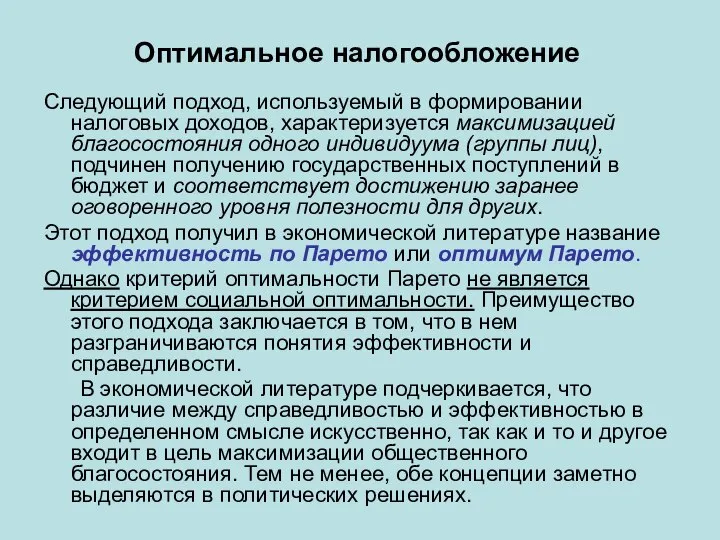 Оптимальное налогообложение

Следующий подход, используемый в формировании налоговых доходов, характеризуется максимизацией благосостояния одного индивидуума (группы лиц), подчинен получению государственных поступлений в бюджет и соответствует достижению заранее оговоренного уровня полезности для других.

Этот подход получил в экономической литературе название эффективность по Парето или оптимум Парето.

Однако критерий оптимальности Парето не является критерием социальной оптимальности. Преимущество этого подхода заключается в том, что в нем разграничиваются понятия эффективности и справедливости.

В экономической литературе подчеркивается, что различие между справедливостью и эффективностью в определенном смысле искусственно, так как и то и другое входит в цель максимизации общественного благосостояния. Тем не менее, обе концепции заметно выделяются в политических решениях.